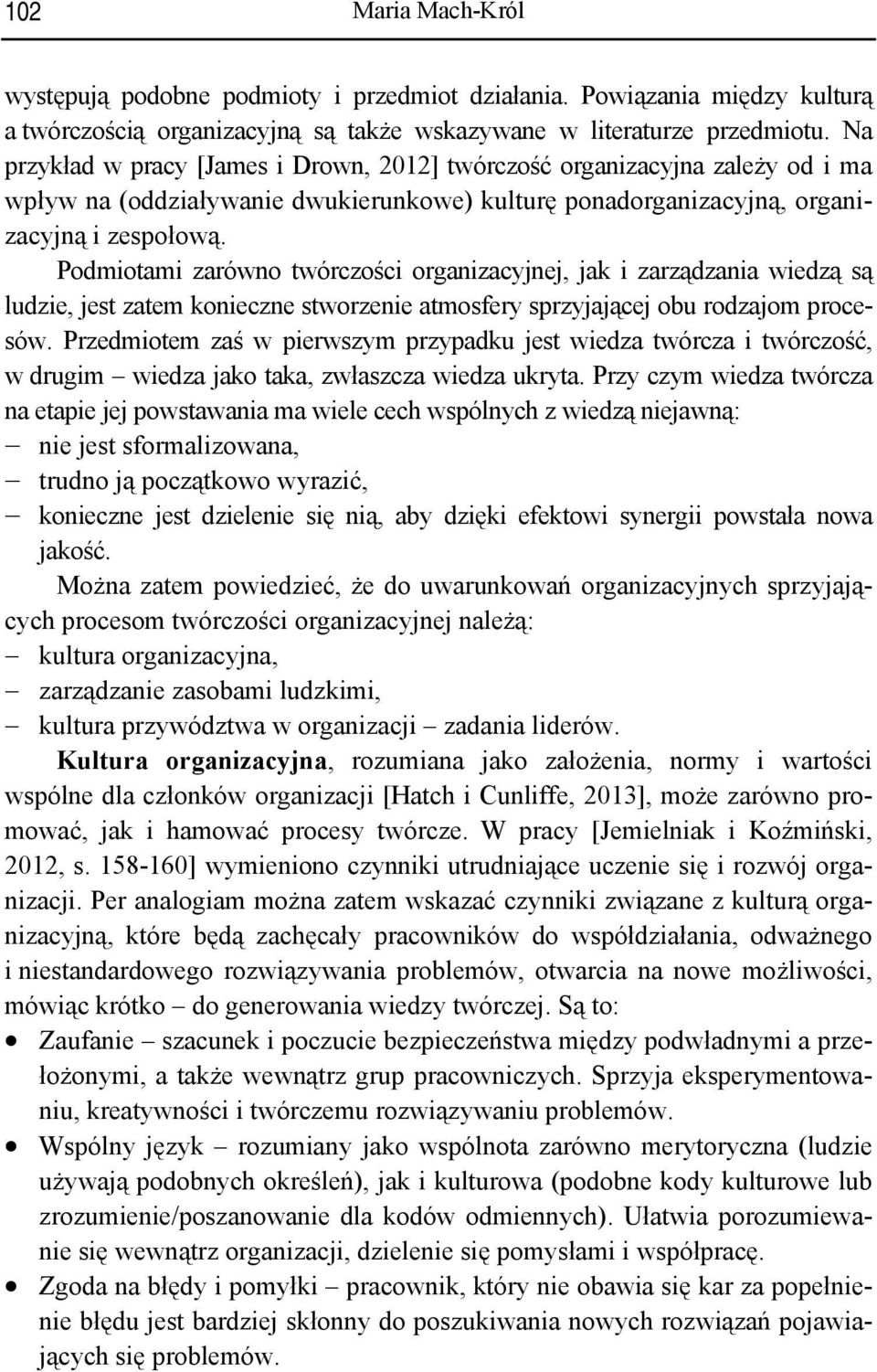 102 Maria Mach-Król

występują podobne podmioty i przedmiot działania. Powiązania między kulturą a twórczością organizacyjną są także wskazywane w literaturze przedmiotu. Na przykład w pracy [James i Drown, 2012] twórczość organizacyjna zależy od i ma wpływ na (oddziaływanie dwukierunkowe) kulturę ponadorganizacyjną, organizacyjną i zespołową.

Podmiotami zarówno twórczości organizacyjnej, jak i zarządzania wiedzą są ludzie, jest zatem konieczne stworzenie atmosfery sprzyjającej obu rodzajom procesów. Przedmiotem zaś w pierwszym przypadku jest wiedza twórcza i twórczość, w drugim – wiedza jako taka, zwłaszcza wiedza ukryta. Przy czym wiedza twórcza na etapie jej powstawania ma wiele cech wspólnych z wiedzą niejawną:
– nie jest sformalizowana,
– trudno ją początkowo wyrazić,
– konieczne jest dzielenie się nią, aby dzięki efektowi synergii powstała nowa jakość.

Można zatem powiedzieć, że do uwarunkowań organizacyjnych sprzyjających procesom twórczości organizacyjnej należą:
– kultura organizacyjna,
– zarządzanie zasobami ludzkimi,
– kultura przywództwa w organizacji – zadania liderów.

Kultura organizacyjna, rozumiana jako założenia, normy i wartości wspólne dla członków organizacji [Hatch i Cunliffe, 2013], może zarówno promować, jak i hamować procesy twórcze. W pracy [Jemielniak i Koźmiński, 2012, s. 158-160] wymieniono czynniki utrudniające uczenie się i rozwój organizacji. Per analogiam można zatem wskazać czynniki związane z kulturą organizacyjną, które będą zachęcały pracowników do współdziałania, odważnego i niestandardowego rozwiązywania problemów, otwarcia na nowe możliwości, mówiąc krótko – do generowania wiedzy twórczej. Są to:
• Zaufanie – szacunek i poczucie bezpieczeństwa między podwładnymi a przełożonymi, a także wewnątrz grup pracowniczych. Sprzyja eksperymentowaniu, kreatywności i twórczemu rozwiązywaniu problemów.
• Wspólny język – rozumiany jako wspólnota zarówno merytoryczna (ludzie używają podobnych określeń), jak i kulturowa (podobne kody kulturowe lub zrozumienie/poszanowanie dla kodów odmiennych). Ułatwia porozumiewanie się wewnątrz organizacji, dzielenie się pomysłami i współpracę.
• Zgoda na błędy i pomyłki – pracownik, który nie obawia się kar za popełnienie błędu jest bardziej skłonny do poszukiwania nowych rozwiązań pojawiających się problemów.